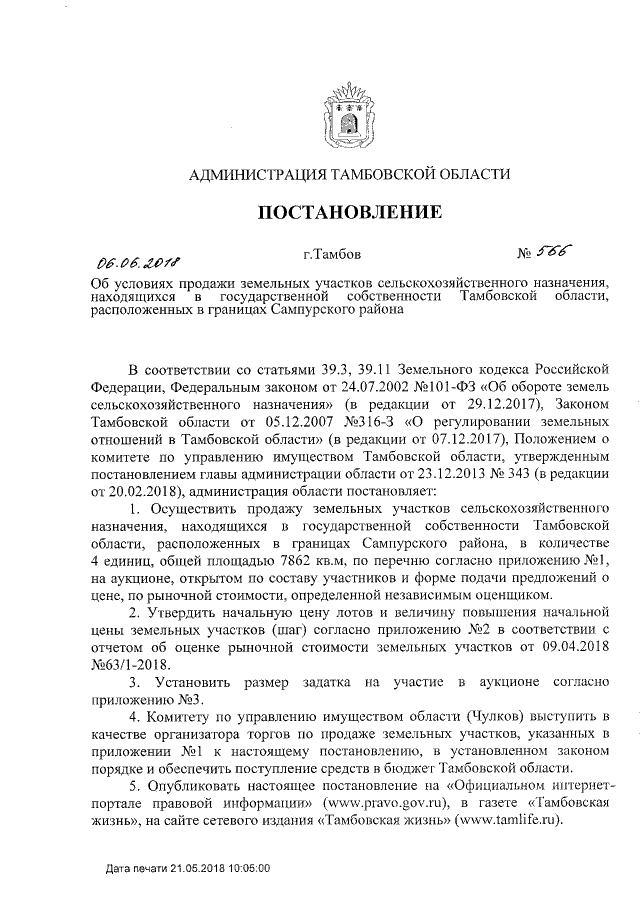 АДМИНИСТРАЦИЯ ТАМБОВСКОЙ ОБЛАСТИ

ПОСТАНОВЛЕНИЕ

06.06.2018 г.Тамбов № 566

Об условиях продажи земельных участков сельскохозяйственного назначения, находящихся в государственной собственности Тамбовской области, расположенных в границах Сампурского района

В соответствии со статьями 39.3, 39.11 Земельного кодекса Российской Федерации, Федеральным законом от 24.07.2002 №101-ФЗ «Об обороте земель сельскохозяйственного назначения» (в редакции от 29.12.2017), Законом Тамбовской области от 05.12.2007 №316-З «О регулировании земельных отношений в Тамбовской области» (в редакции от 07.12.2017), Положением о комитете по управлению имуществом Тамбовской области, утвержденным постановлением главы администрации области от 23.12.2013 № 343 (в редакции от 20.02.2018), администрация области постановляет:

1. Осуществить продажу земельных участков сельскохозяйственного назначения, находящихся в государственной собственности Тамбовской области, расположенных в границах Сампурского района, в количестве 4 единиц, общей площадью 7862 кв.м, по перечню согласно приложению №1, на аукционе, открытом по составу участников и форме подачи предложений о цене, по рыночной стоимости, определенной независимым оценщиком.

2. Утвердить начальную цену лотов и величину повышения начальной цены земельных участков (шаг) согласно приложению №2 в соответствии с отчетом об оценке рыночной стоимости земельных участков от 09.04.2018 №63/1-2018.

3. Установить размер задатка на участие в аукционе согласно приложению №3.

4. Комитету по управлению имуществом области (Чулков) выступить в качестве организатора торгов по продаже земельных участков, указанных в приложении №1 к настоящему постановлению, в установленном законом порядке и обеспечить поступление средств в бюджет Тамбовской области.

5. Опубликовать настоящее постановление на «Официальном интернет-портале правовой информации» (www.pravo.gov.ru), в газете «Тамбовская жизнь», на сайте сетевого издания «Тамбовская жизнь» (www.tamlife.ru).

Дата печати 21.05.2018 10:05:00